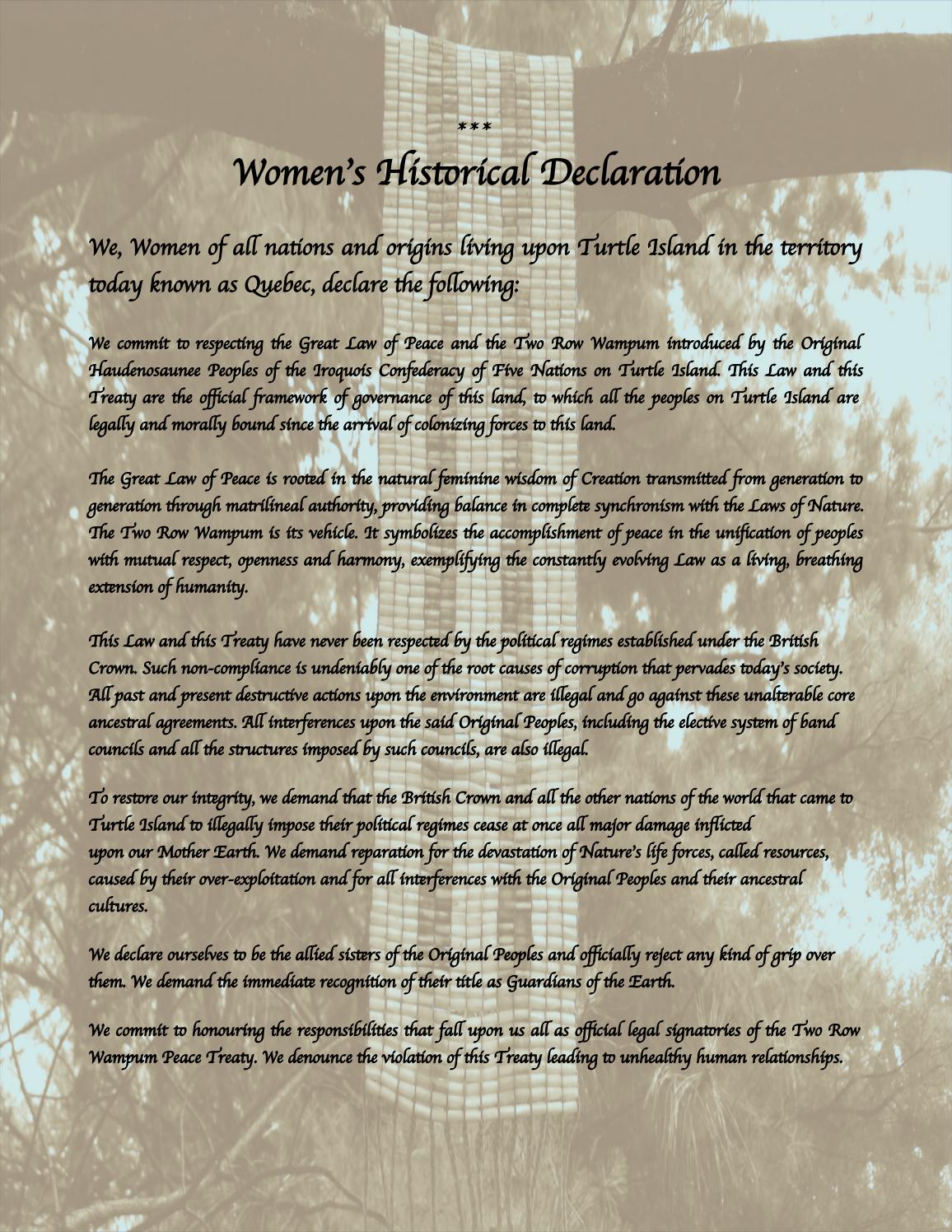 ***

Women's Historical Declaration

We, Women of all nations and origins living upon Turtle Island in the territory today known as Quebec, declare the following:

We commit to respecting the Great Law of Peace and the Two Row Wampum introduced by the Original Haudenosaunee Peoples of the Iroquois Confederacy of Five Nations on Turtle Island. This Law and this Treaty are the official framework of governance of this land, to which all the peoples on Turtle Island are legally and morally bound since the arrival of colonizing forces to this land.

The Great Law of Peace is rooted in the natural feminine wisdom of Creation transmitted from generation to generation through matrilineal authority, providing balance in complete synchronism with the Laws of Nature. The Two Row Wampum is its vehicle. It symbolizes the accomplishment of peace in the unification of peoples with mutual respect, openness and harmony, exemplifying the constantly evolving Law as a living, breathing extension of humanity.

This Law and this Treaty have never been respected by the political regimes established under the British Crown. Such non-compliance is undeniably one of the root causes of corruption that pervades today's society. All past and present destructive actions upon the environment are illegal and go against these unalterable core ancestral agreements. All interferences upon the said Original Peoples, including the elective system of band councils and all the structures imposed by such councils, are also illegal.

To restore our integrity, we demand that the British Crown and all the other nations of the world that came to Turtle Island to illegally impose their political regimes cease at once all major damage inflicted upon our Mother Earth. We demand reparation for the devastation of Nature's life forces, called resources, caused by their over-exploitation and for all interferences with the Original Peoples and their ancestral cultures.

We declare ourselves to be the allied sisters of the Original Peoples and officially reject any kind of grip over them. We demand the immediate recognition of their title as Guardians of the Earth.

We commit to honouring the responsibilities that fall upon us all as official legal signatories of the Two Row Wampum Peace Treaty. We denounce the violation of this Treaty leading to unhealthy human relationships.